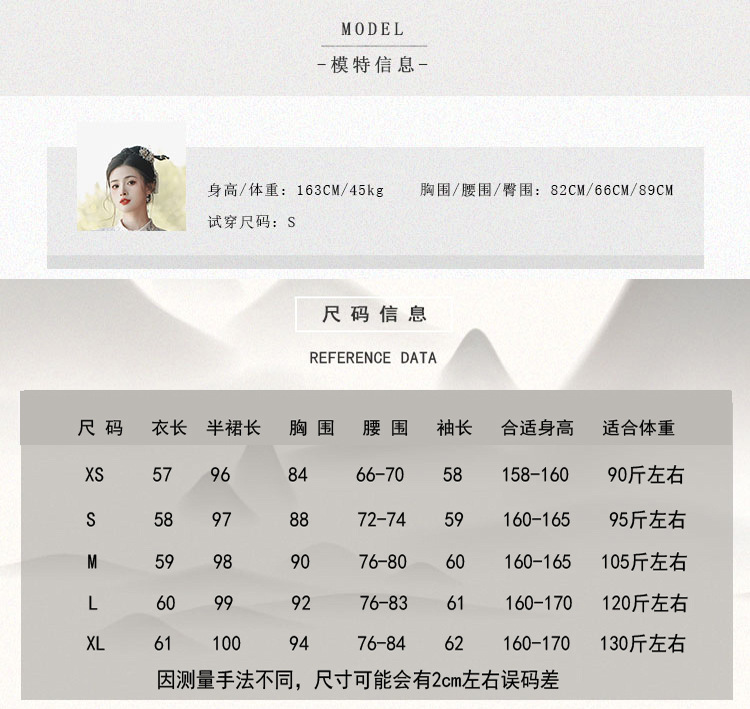 MODEL
-模特信息-

身高/体重：163CM/45kg　　胸围/腰围/臀围：82CM/66CM/89CM
试穿尺码：S

尺码信息

REFERENCE DATA

| 尺码 | 衣长 | 半裙长 | 胸围 | 腰围 | 袖长 | 合适身高 | 适合体重 |
|---|---|---|---|---|---|---|---|
| XS | 57 | 96 | 84 | 66-70 | 58 | 158-160 | 90斤左右 |
| S | 58 | 97 | 88 | 72-74 | 59 | 160-165 | 95斤左右 |
| M | 59 | 98 | 90 | 76-80 | 60 | 160-165 | 105斤左右 |
| L | 60 | 99 | 92 | 76-83 | 61 | 160-170 | 120斤左右 |
| XL | 61 | 100 | 94 | 76-84 | 62 | 160-170 | 130斤左右 |

因测量手法不同，尺寸可能会有2cm左右误码差